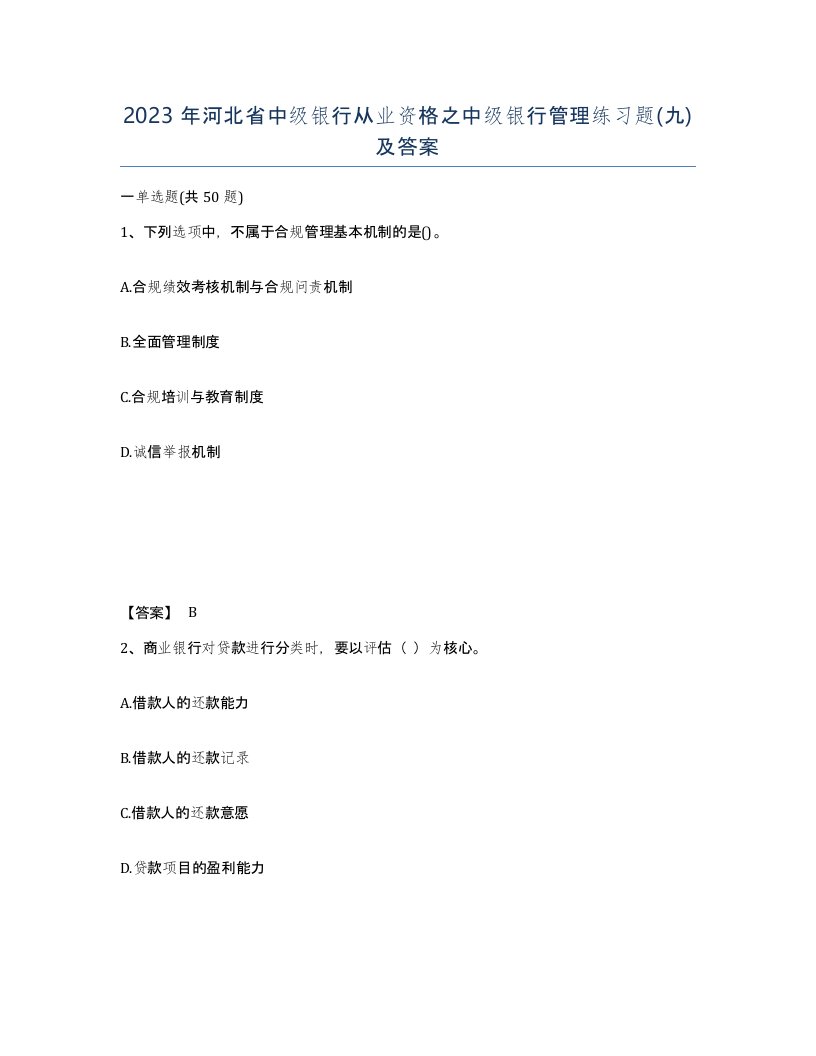 2023 年河北省中级银行从业资格之中级银行管理练习题(九)及答案

一单选题(共 50 题)

1、下列选项中，不属于合规管理基本机制的是()。

A.合规绩效考核机制与合规问责机制

B.全面管理制度

C.合规培训与教育制度

D.诚信举报机制

【答案】 B

2、商业银行对贷款进行分类时，要以评估（ ）为核心。

A.借款人的还款能力

B.借款人的还款记录

C.借款人的还款意愿

D.贷款项目的盈利能力